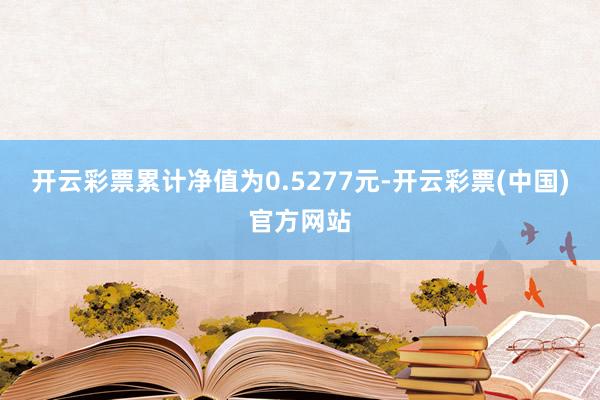 开云彩票累计净值为0.5277元-开云彩票(中国)官方网站